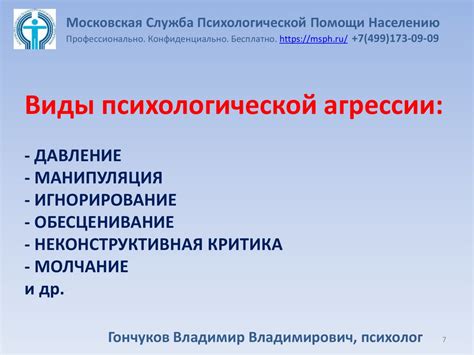 Московская Служба Психологической Помощи Населению
Профессионально. Конфиденциально. Бесплатно. https://msph.ru/ +7(499)173-09-09

Виды психологической агрессии:

- ДАВЛЕНИЕ
- МАНИПУЛЯЦИЯ
- ИГНОРИРОВАНИЕ
- ОБЕСЦЕНИВАНИЕ
- НЕКОНСТРУКТИВНАЯ КРИТИКА
- МОЛЧАНИЕ
и др.

Гончуков Владимир Владимирович, психолог

7